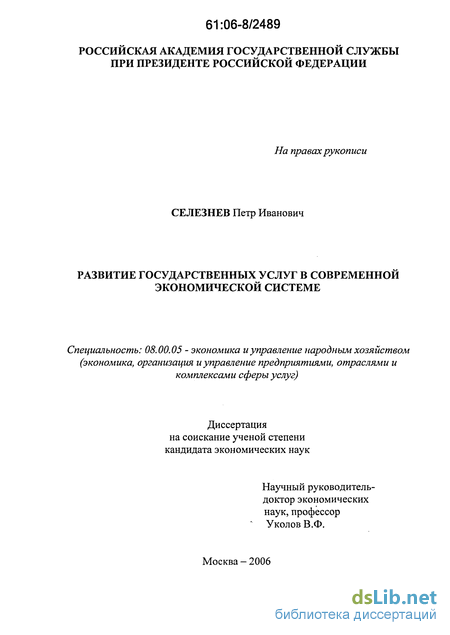 61:06-8/2489

РОССИЙСКАЯ АКАДЕМИЯ ГОСУДАРСТВЕННОЙ СЛУЖБЫ ПРИ ПРЕЗИДЕНТЕ РОССИЙСКОЙ ФЕДЕРАЦИИ

На правах рукописи

СЕЛЕЗНЕВ Петр Иванович

РАЗВИТИЕ ГОСУДАРСТВЕННЫХ УСЛУГ В СОВРЕМЕННОЙ ЭКОНОМИЧЕСКОЙ СИСТЕМЕ

Специальность: 08.00.05 - экономика и управление народным хозяйством (экономика, организация и управление предприятиями, отраслями и комплексами сферы услуг)

Диссертация
на соискание ученой степени
кандидата экономических наук

Научный руководитель-
доктор экономических
наук, профессор
Уколов В.Ф.

Москва – 2006

dsLib.net
библиотека диссертаций